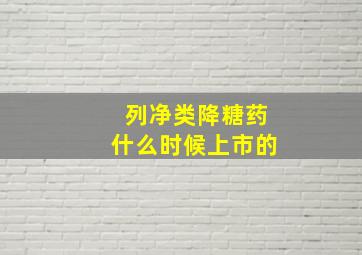 列净类降糖药
什么时候上市的